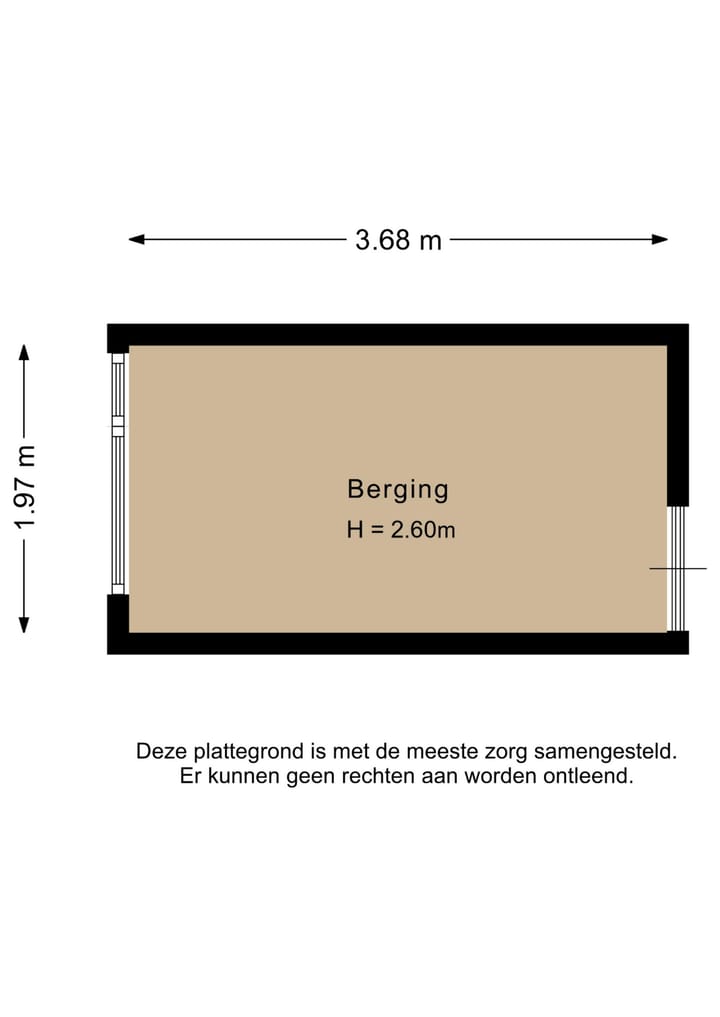 3.68 m

1.97 m

Berging
H = 2.60m

Deze plattegrond is met de meeste zorg samengesteld.
Er kunnen geen rechten aan worden ontleend.